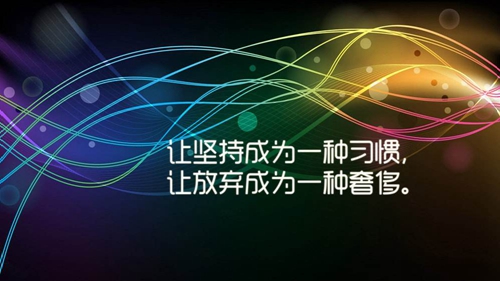 让坚持成为一种习惯,
让放弃成为一种奢侈。